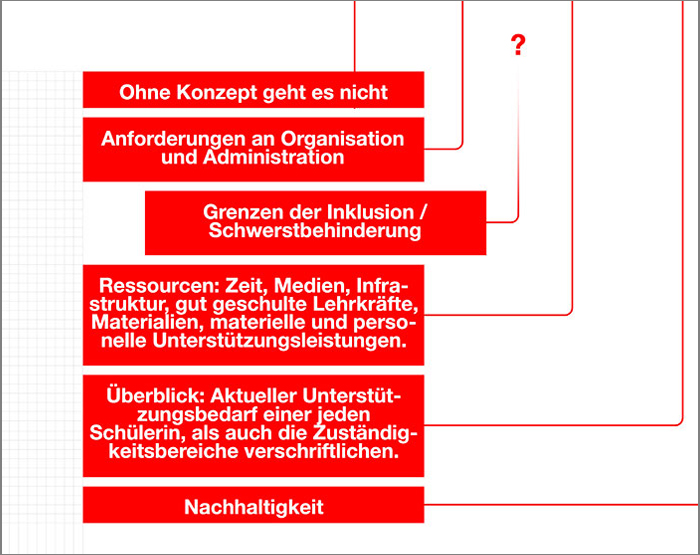 ?

Ohne Konzept geht es nicht

Anforderungen an Organisation und Administration

Grenzen der Inklusion / Schwerstbehinderung

Ressourcen: Zeit, Medien, Infrastruktur, gut geschulte Lehrkräfte, Materialien, materielle und personelle Unterstützungsleistungen.

Überblick: Aktueller Unterstützungsbedarf einer jeden Schülerin, als auch die Zuständigkeitsbereiche verschriftlichen.

Nachhaltigkeit